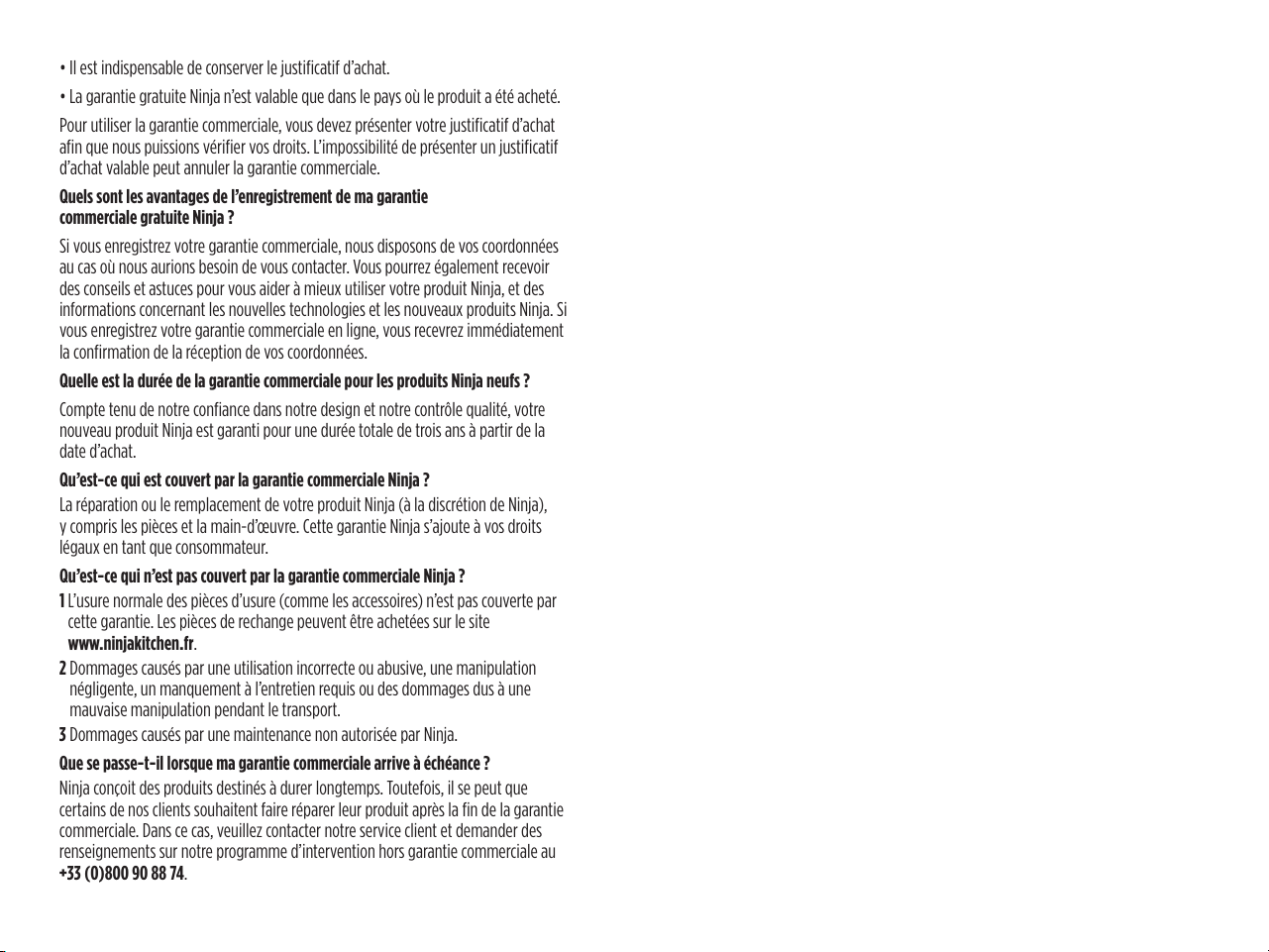 • Il est indispensable de conserver le justificatif d'achat.

• La garantie gratuite Ninja n'est valable que dans le pays où le produit a été acheté.

Pour utiliser la garantie commerciale, vous devez présenter votre justificatif d'achat afin que nous puissions vérifier vos droits. L'impossibilité de présenter un justificatif d'achat valable peut annuler la garantie commerciale.

Quels sont les avantages de l'enregistrement de ma garantie commerciale gratuite Ninja ?

Si vous enregistrez votre garantie commerciale, nous disposons de vos coordonnées au cas où nous aurions besoin de vous contacter. Vous pourrez également recevoir des conseils et astuces pour vous aider à mieux utiliser votre produit Ninja, et des informations concernant les nouvelles technologies et les nouveaux produits Ninja. Si vous enregistrez votre garantie commerciale en ligne, vous recevrez immédiatement la confirmation de la réception de vos coordonnées.

Quelle est la durée de la garantie commerciale pour les produits Ninja neufs ?

Compte tenu de notre confiance dans notre design et notre contrôle qualité, votre nouveau produit Ninja est garanti pour une durée totale de trois ans à partir de la date d'achat.

Qu'est-ce qui est couvert par la garantie commerciale Ninja ?

La réparation ou le remplacement de votre produit Ninja (à la discrétion de Ninja), y compris les pièces et la main-d'œuvre. Cette garantie Ninja s'ajoute à vos droits légaux en tant que consommateur.

Qu'est-ce qui n'est pas couvert par la garantie commerciale Ninja ?

1 L'usure normale des pièces d'usure (comme les accessoires) n'est pas couverte par cette garantie. Les pièces de rechange peuvent être achetées sur le site www.ninjakitchen.fr.

2 Dommages causés par une utilisation incorrecte ou abusive, une manipulation négligente, un manquement à l'entretien requis ou des dommages dus à une mauvaise manipulation pendant le transport.

3 Dommages causés par une maintenance non autorisée par Ninja.

Que se passe-t-il lorsque ma garantie commerciale arrive à échéance ?

Ninja conçoit des produits destinés à durer longtemps. Toutefois, il se peut que certains de nos clients souhaitent faire réparer leur produit après la fin de la garantie commerciale. Dans ce cas, veuillez contacter notre service client et demander des renseignements sur notre programme d'intervention hors garantie commerciale au +33 (0)800 90 88 74.